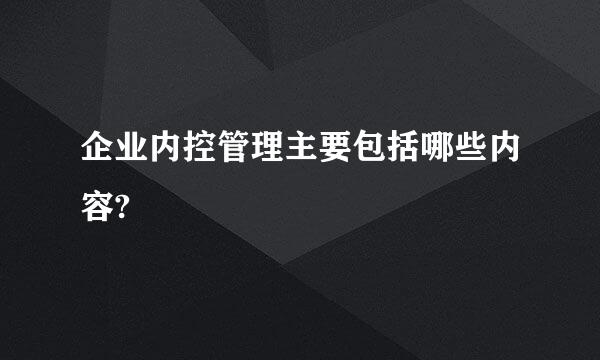 企业内控管理主要包括哪些内容?